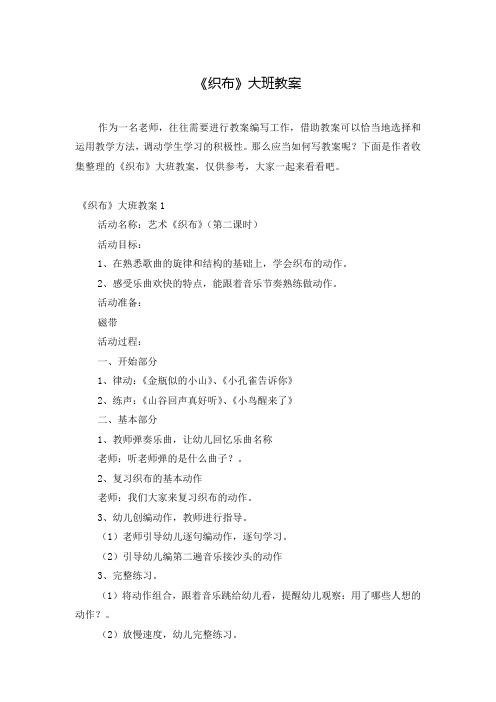 《织布》大班教案

作为一名老师，往往需要进行教案编写工作，借助教案可以恰当地选择和运用教学方法，调动学生学习的积极性。那么应当如何写教案呢？下面是作者收集整理的《织布》大班教案，仅供参考，大家一起来看看吧。

《织布》大班教案 1

活动名称：艺术《织布》（第二课时）

活动目标：

1、在熟悉歌曲的旋律和结构的基础上，学会织布的动作。

2、感受乐曲欢快的特点，能跟着音乐节奏熟练做动作。

活动准备：

磁带

活动过程：

一、开始部分

1、律动：《金瓶似的小山》、《小孔雀告诉你》

2、练声：《山谷回声真好听》、《小鸟醒来了》

二、基本部分

1、教师弹奏乐曲，让幼儿回忆乐曲名称

老师：听老师弹的是什么曲子？。

2、复习织布的基本动作

老师：我们大家来复习织布的动作。

3、幼儿创编动作，教师进行指导。

（1）老师引导幼儿逐句编动作，逐句学习。

（2）引导幼儿编第二遍音乐接沙头的动作

3、完整练习。

（1）将动作组合，跟着音乐跳给幼儿看，提醒幼儿观察：用了哪些人想的动作？。

（2）放慢速度，幼儿完整练习。